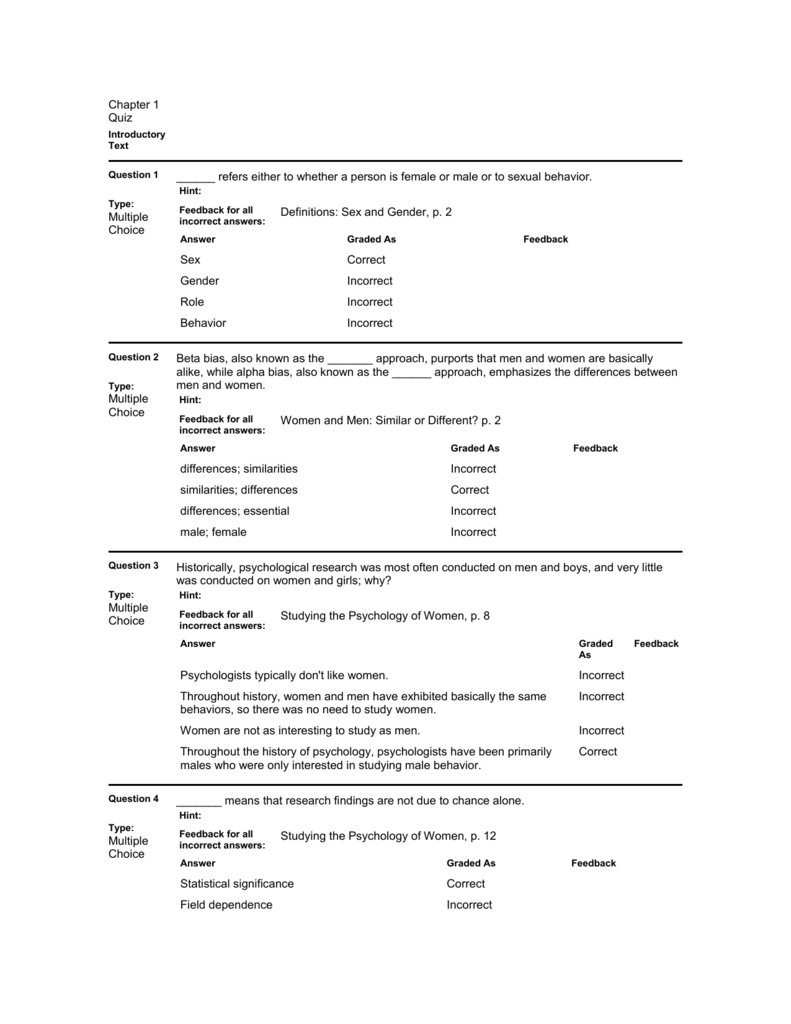 Chapter 1 Quiz

Introductory Text

Question 1

Type: Multiple Choice

______ refers either to whether a person is female or male or to sexual behavior.

Hint:

Feedback for all incorrect answers: Definitions: Sex and Gender, p. 2

| Answer | Graded As | Feedback |
|---|---|---|
| Sex | Correct | |
| Gender | Incorrect | |
| Role | Incorrect | |
| Behavior | Incorrect | |

Question 2

Type: Multiple Choice

Beta bias, also known as the _______ approach, purports that men and women are basically alike, while alpha bias, also known as the ______ approach, emphasizes the differences between men and women.

Hint:

Feedback for all incorrect answers: Women and Men: Similar or Different? p. 2

| Answer | Graded As | Feedback |
|---|---|---|
| differences; similarities | Incorrect | |
| similarities; differences | Correct | |
| differences; essential | Incorrect | |
| male; female | Incorrect | |

Question 3

Type: Multiple Choice

Historically, psychological research was most often conducted on men and boys, and very little was conducted on women and girls; why?

Hint:

Feedback for all incorrect answers: Studying the Psychology of Women, p. 8

| Answer | Graded As | Feedback |
|---|---|---|
| Psychologists typically don't like women. | Incorrect | |
| Throughout history, women and men have exhibited basically the same behaviors, so there was no need to study women. | Incorrect | |
| Women are not as interesting to study as men. | Incorrect | |
| Throughout the history of psychology, psychologists have been primarily males who were only interested in studying male behavior. | Correct | |

Question 4

Type: Multiple Choice

_______ means that research findings are not due to chance alone.

Hint:

Feedback for all incorrect answers: Studying the Psychology of Women, p. 12

| Answer | Graded As | Feedback |
|---|---|---|
| Statistical significance | Correct | |
| Field dependence | Incorrect | |